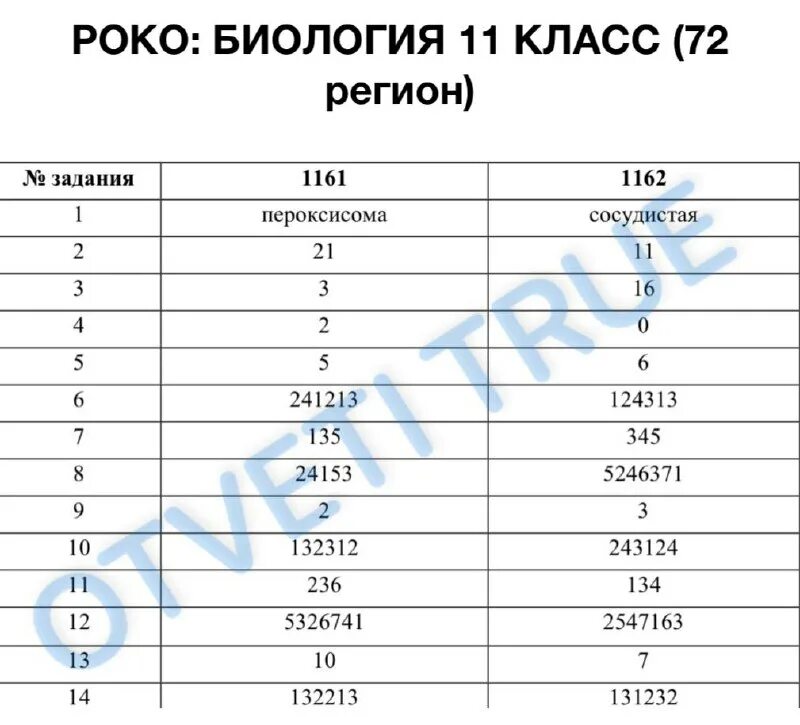 РОКО: БИОЛОГИЯ 11 КЛАСС (72 регион)

| № задания | 1161 | 1162 |
|---|---|---|
| 1 | пероксисома | сосудистая |
| 2 | 21 | 11 |
| 3 | 3 | 16 |
| 4 | 2 | 0 |
| 5 | 5 | 6 |
| 6 | 241213 | 124313 |
| 7 | 135 | 345 |
| 8 | 24153 | 5246371 |
| 9 | 2 | 3 |
| 10 | 132312 | 243124 |
| 11 | 236 | 134 |
| 12 | 5326741 | 2547163 |
| 13 | 10 | 7 |
| 14 | 132213 | 131232 |

OTVETI TRUE